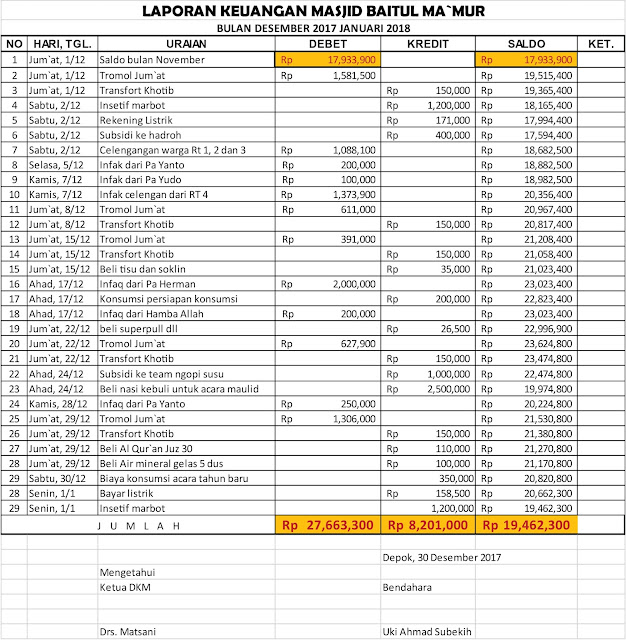 LAPORAN KEUANGAN MASJID BAITUL MA`MUR

BULAN DESEMBER 2017 JANUARI 2018

| NO | HARI, TGL. | URAIAN | DEBET | KREDIT | SALDO | KET. |
|---|---|---|---|---|---|---|
| 1 | Jum`at, 1/12 | Saldo bulan November | Rp 17,933,900 | | Rp 17,933,900 | |
| 2 | Jum`at, 1/12 | Tromol Jum`at | Rp 1,581,500 | | Rp 19,515,400 | |
| 3 | Jum`at, 1/12 | Transfort Khotib | | Rp 150,000 | Rp 19,365,400 | |
| 4 | Sabtu, 2/12 | Insetif marbot | | Rp 1,200,000 | Rp 18,165,400 | |
| 5 | Sabtu, 2/12 | Rekening Listrik | | Rp 171,000 | Rp 17,994,400 | |
| 6 | Sabtu, 2/12 | Subsidi ke hadroh | | Rp 400,000 | Rp 17,594,400 | |
| 7 | Sabtu, 2/12 | Celengangan warga Rt 1, 2 dan 3 | Rp 1,088,100 | | Rp 18,682,500 | |
| 8 | Selasa, 5/12 | Infak dari Pa Yanto | Rp 200,000 | | Rp 18,882,500 | |
| 9 | Kamis, 7/12 | Infak dari Pa Yudo | Rp 100,000 | | Rp 18,982,500 | |
| 10 | Kamis, 7/12 | Infak celengan dari RT 4 | Rp 1,373,900 | | Rp 20,356,400 | |
| 11 | Jum`at, 8/12 | Tromol Jum`at | Rp 611,000 | | Rp 20,967,400 | |
| 12 | Jum`at, 8/12 | Transfort Khotib | | Rp 150,000 | Rp 20,817,400 | |
| 13 | Jum`at, 15/12 | Tromol Jum`at | Rp 391,000 | | Rp 21,208,400 | |
| 14 | Jum`at, 15/12 | Transfort Khotib | | Rp 150,000 | Rp 21,058,400 | |
| 15 | Jum`at, 15/12 | Beli tisu dan soklin | | Rp 35,000 | Rp 21,023,400 | |
| 16 | Ahad, 17/12 | Infaq dari Pa Herman | Rp 2,000,000 | | Rp 23,023,400 | |
| 17 | Ahad, 17/12 | Konsumsi persiapan konsumsi | | Rp 200,000 | Rp 22,823,400 | |
| 18 | Ahad, 17/12 | Infaq dari Hamba Allah | Rp 200,000 | | Rp 23,023,400 | |
| 19 | Jum`at, 22/12 | beli superpull dll | | Rp 26,500 | Rp 22,996,900 | |
| 20 | Jum`at, 22/12 | Tromol Jum`at | Rp 627,900 | | Rp 23,624,800 | |
| 21 | Jum`at, 22/12 | Transfort Khotib | | Rp 150,000 | Rp 23,474,800 | |
| 22 | Ahad, 24/12 | Subsidi ke team ngopi susu | | Rp 1,000,000 | Rp 22,474,800 | |
| 23 | Ahad, 24/12 | Beli nasi kebuli untuk acara maulid | | Rp 2,500,000 | Rp 19,974,800 | |
| 24 | Kamis, 28/12 | Infaq dari Pa Yanto | Rp 250,000 | | Rp 20,224,800 | |
| 25 | Jum`at, 29/12 | Tromol Jum`at | Rp 1,306,000 | | Rp 21,530,800 | |
| 26 | Jum`at, 29/12 | Transfort Khotib | | Rp 150,000 | Rp 21,380,800 | |
| 27 | Jum`at, 29/12 | Beli Al Qur`an Juz 30 | | Rp 110,000 | Rp 21,270,800 | |
| 28 | Jum`at, 29/12 | Beli Air mineral gelas 5 dus | | Rp 100,000 | Rp 21,170,800 | |
| 29 | Sabtu, 30/12 | Biaya konsumsi acara tahun baru | | 350,000 | Rp 20,820,800 | |
| 28 | Senin, 1/1 | Bayar listrik | | Rp 158,500 | Rp 20,662,300 | |
| 29 | Senin, 1/1 | Insetif marbot | | 1,200,000 | Rp 19,462,300 | |
| | | J U M L A H | Rp 27,663,300 | Rp 8,201,000 | Rp 19,462,300 | |

Depok, 30 Desember 2017

Mengetahui
Ketua DKM

Bendahara

Drs. Matsani

Uki Ahmad Subekih